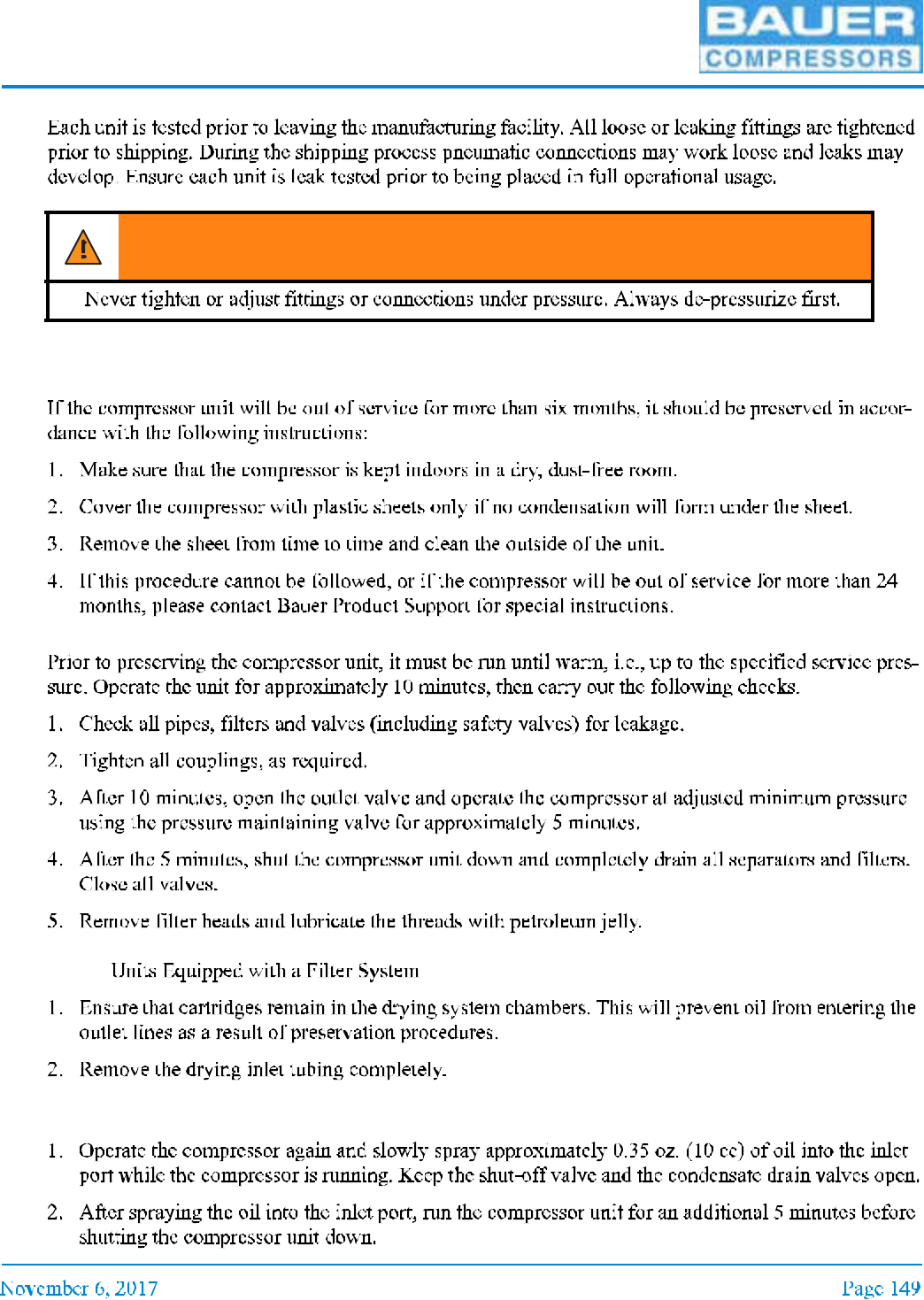 BAUER
COMPRESSORS

Each unit is tested prior to leaving the manufacturing facility. All loose or leaking fittings are tightened prior to shipping. During the shipping process pneumatic connections may work loose and leaks may develop. Ensure each unit is leak tested prior to being placed in full operational usage.

Never tighten or adjust fittings or connections under pressure. Always de-pressurize first.

If the compressor unit will be out of service for more than six months, it should be preserved in accordance with the following instructions:

1. Make sure that the compressor is kept indoors in a dry, dust-free room.

2. Cover the compressor with plastic sheets only if no condensation will form under the sheet.

3. Remove the sheet from time to time and clean the outside of the unit.

4. If this procedure cannot be followed, or if the compressor will be out of service for more than 24 months, please contact Bauer Product Support for special instructions.

Prior to preserving the compressor unit, it must be run until warm, i.e., up to the specified service pressure. Operate the unit for approximately 10 minutes, then carry out the following checks.

1. Check all pipes, filters and valves (including safety valves) for leakage.

2. Tighten all couplings, as required.

3. After 10 minutes, open the outlet valve and operate the compressor at adjusted minimum pressure using the pressure maintaining valve for approximately 5 minutes.

4. After the 5 minutes, shut the compressor unit down and completely drain all separators and filters. Close all valves.

5. Remove filter heads and lubricate the threads with petroleum jelly.

Units Equipped with a Filter System

1. Ensure that cartridges remain in the drying system chambers. This will prevent oil from entering the outlet lines as a result of preservation procedures.

2. Remove the drying inlet tubing completely.

1. Operate the compressor again and slowly spray approximately 0.35 oz. (10 cc) of oil into the inlet port while the compressor is running. Keep the shut-off valve and the condensate drain valves open.

2. After spraying the oil into the inlet port, run the compressor unit for an additional 5 minutes before shutting the compressor unit down.

November 6, 2017

Page 149